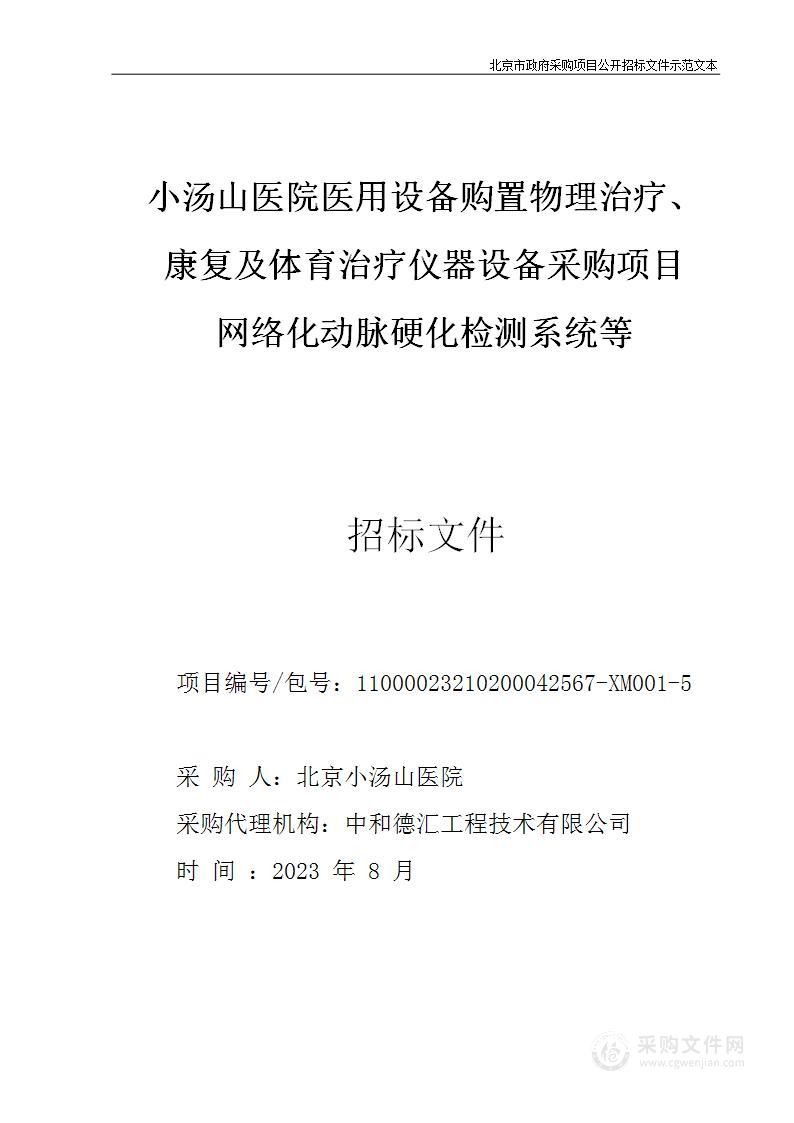 北京市政府采购项目公开招标文件示范文本

小汤山医院医用设备购置物理治疗、康复及体育治疗仪器设备采购项目网络化动脉硬化检测系统等

招标文件

项目编号/包号：11000023210200042567-XM001-5

采 购 人：北京小汤山医院

采购代理机构：中和德汇工程技术有限公司

时 间 ：2023 年 8 月

采购文件网
www.cgwenjian.com